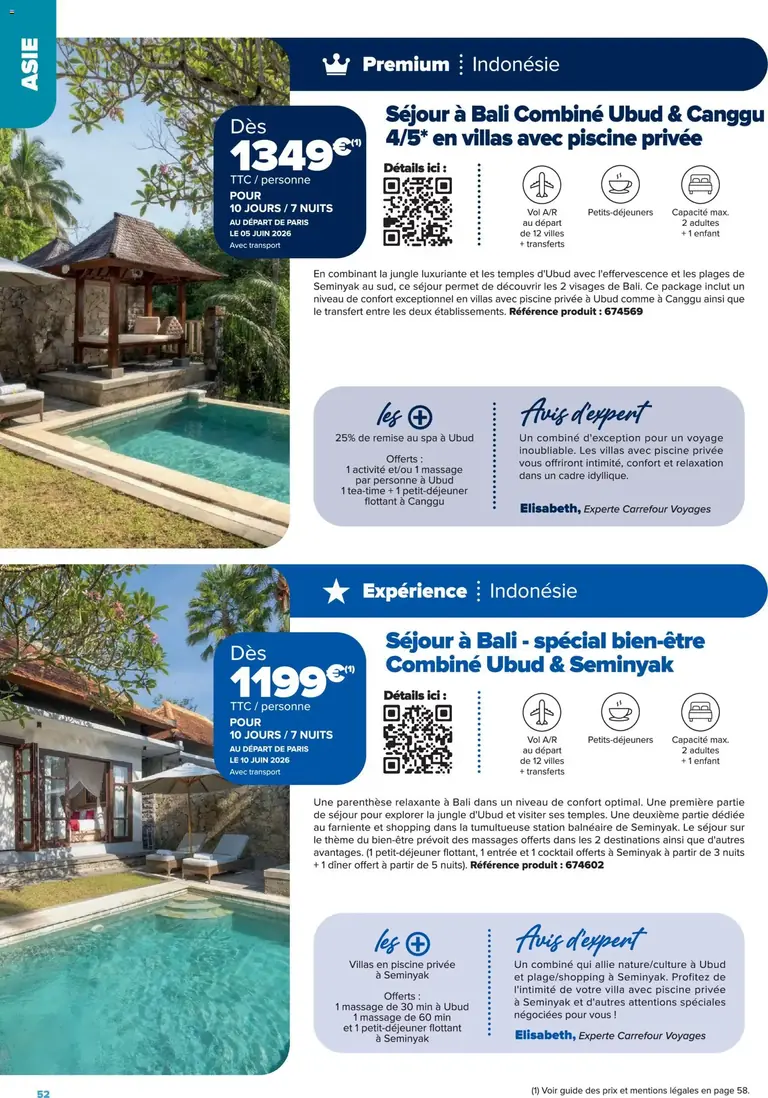 ASIE

Premium | Indonésie

Dès 1349€(1) TTC / personne
POUR 10 JOURS / 7 NUITS
AU DÉPART DE PARIS LE 05 JUIN 2026
Avec transport

Séjour à Bali Combiné Ubud & Canggu 4/5* en villas avec piscine privée

Détails ici :

Vol A/R au départ de 12 villes + transferts

Petits-déjeuners

Capacité max. 2 adultes + 1 enfant

En combinant la jungle luxuriante et les temples d'Ubud avec l'effervescence et les plages de Seminyak au sud, ce séjour permet de découvrir les 2 visages de Bali. Ce package inclut un niveau de confort exceptionnel en villas avec piscine privée à Ubud comme à Canggu ainsi que le transfert entre les deux établissements. Référence produit : 674569

les +

25% de remise au spa à Ubud

Offerts :
1 activité et/ou 1 massage par personne à Ubud
1 tea-time + 1 petit-déjeuner flottant à Canggu

Avis d'expert

Un combiné d'exception pour un voyage inoubliable. Les villas avec piscine privée vous offriront intimité, confort et relaxation dans un cadre idyllique.

Elisabeth, Experte Carrefour Voyages

Expérience | Indonésie

Dès 1199€(1) TTC / personne
POUR 10 JOURS / 7 NUITS
AU DÉPART DE PARIS LE 10 JUIN 2026
Avec transport

Séjour à Bali - spécial bien-être Combiné Ubud & Seminyak

Détails ici :

Vol A/R au départ de 12 villes + transferts

Petits-déjeuners

Capacité max. 2 adultes + 1 enfant

Une parenthèse relaxante à Bali dans un niveau de confort optimal. Une première partie de séjour pour explorer la jungle d'Ubud et visiter ses temples. Une deuxième partie dédiée au farniente et shopping dans la tumultueuse station balnéaire de Seminyak. Le séjour sur le thème du bien-être prévoit des massages offerts dans les 2 destinations ainsi que d'autres avantages. (1 petit-déjeuner flottant, 1 entrée et 1 cocktail offerts à Seminyak à partir de 3 nuits + 1 dîner offert à partir de 5 nuits). Référence produit : 674602

les +

Villas en piscine privée à Seminyak

Offerts :
1 massage de 30 min à Ubud
1 massage de 60 min et 1 petit-déjeuner flottant à Seminyak

Avis d'expert

Un combiné qui allie nature/culture à Ubud et plage/shopping à Seminyak. Profitez de l'intimité de votre villa avec piscine privée à Seminyak et d'autres attentions spéciales négociées pour vous !

Elisabeth, Experte Carrefour Voyages

52

(1) Voir guide des prix et mentions légales en page 58.